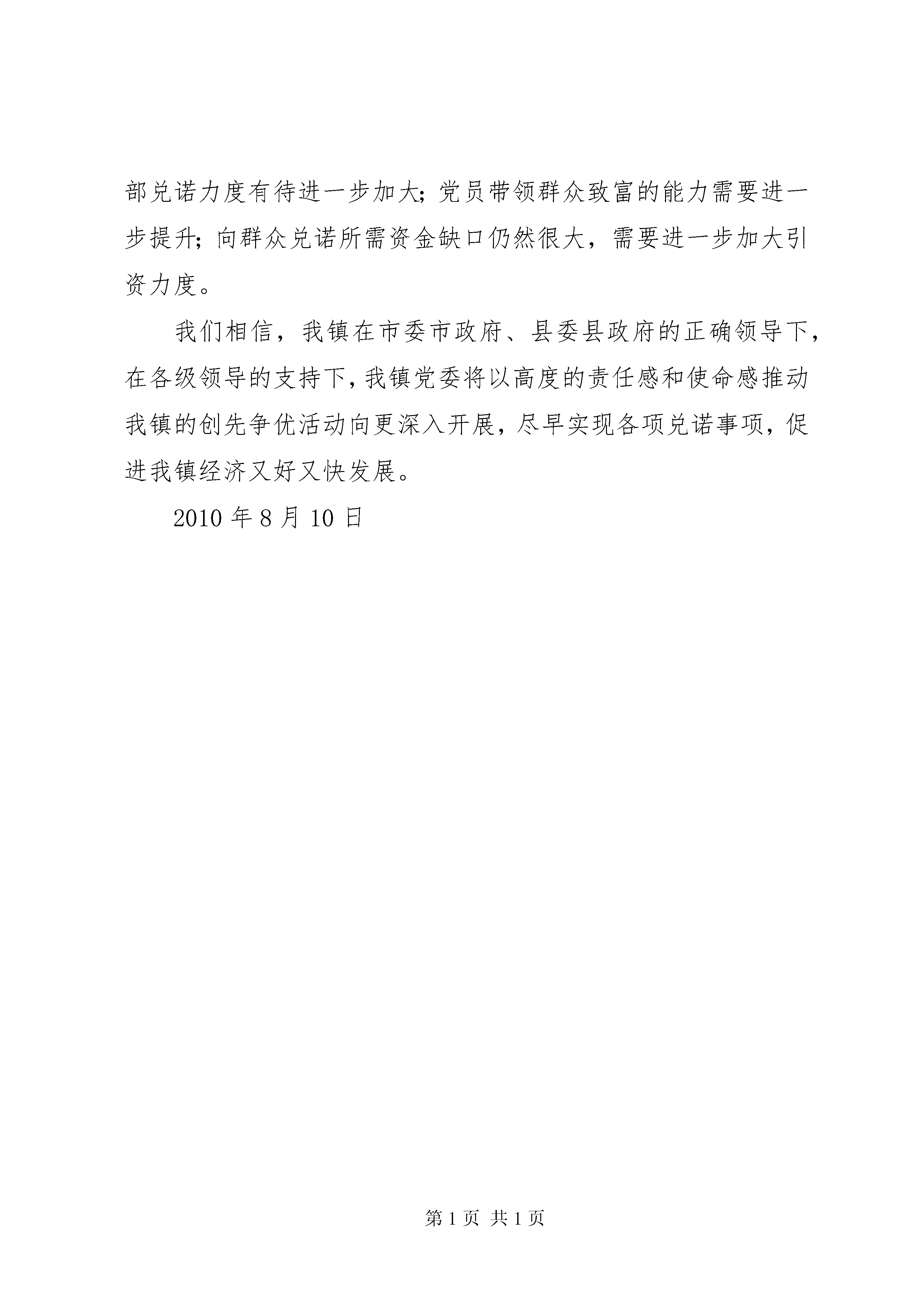 部兑诺力度有待进一步加大;党员带领群众致富的能力需要进一步提升;向群众兑诺所需资金缺口仍然很大，需要进一步加大引资力度。

我们相信，我镇在市委市政府、县委县政府的正确领导下，在各级领导的支持下，我镇党委将以高度的责任感和使命感推动我镇的创先争优活动向更深入开展，尽早实现各项兑诺事项，促进我镇经济又好又快发展。

2010 年 8 月 10 日

第 1 页 共 1 页